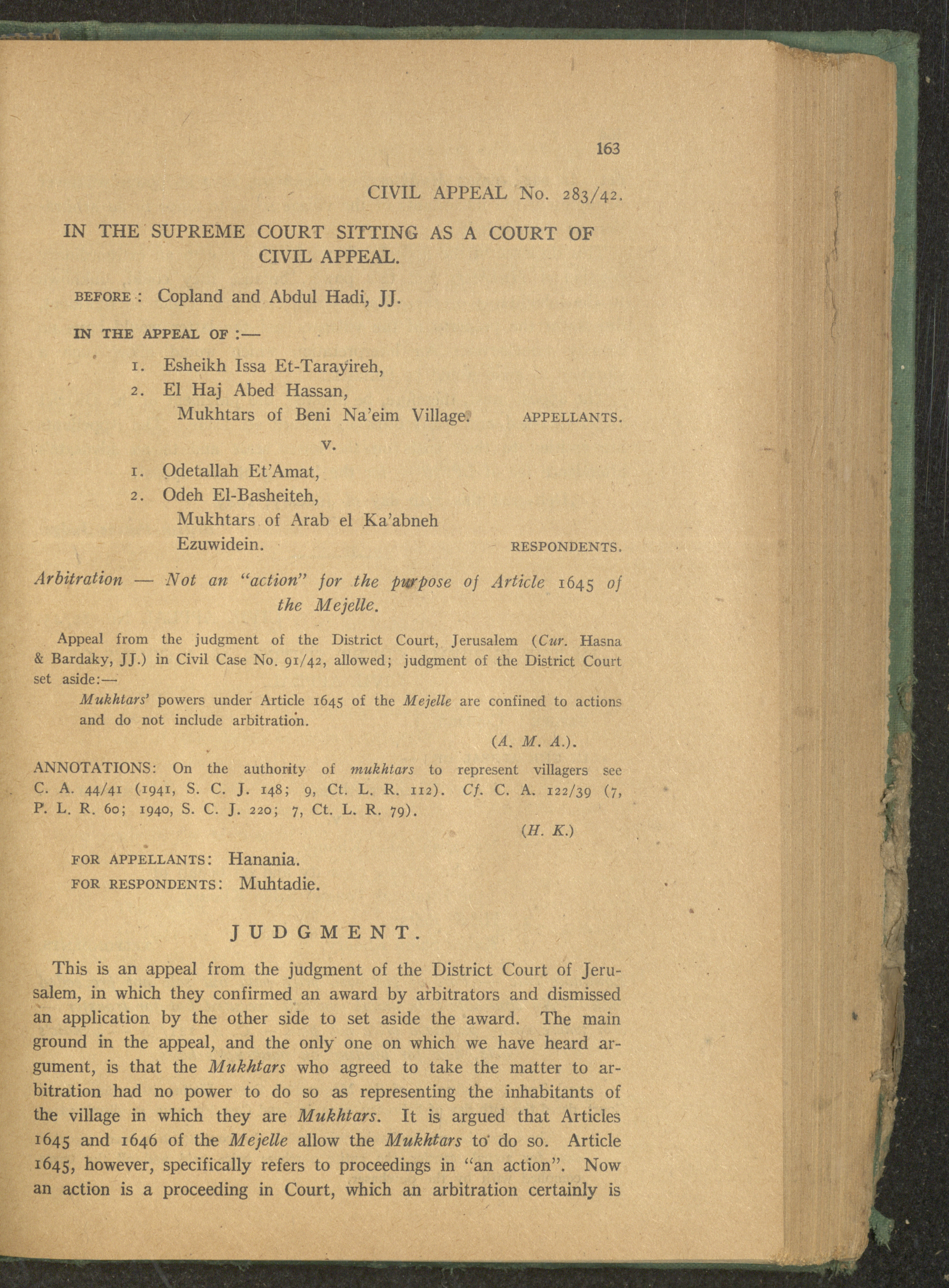 163

CIVIL APPEAL No. 283/42.

IN THE SUPREME COURT SITTING AS A COURT OF CIVIL APPEAL.

BEFORE: Copland and Abdul Hadi, JJ.

IN THE APPEAL OF :—

1. Esheikh Issa Et-Tarayireh,
2. El Haj Abed Hassan,
Mukhtars of Beni Na'eim Village. APPELLANTS.

v.

1. Odetallah Et'Amat,
2. Odeh El-Basheiteh,
Mukhtars of Arab el Ka'abneh Ezuwidein. RESPONDENTS.

Arbitration — Not an "action" for the purpose of Article 1645 of the Mejelle.

Appeal from the judgment of the District Court, Jerusalem (Cur. Hasna & Bardaky, JJ.) in Civil Case No. 91/42, allowed; judgment of the District Court set aside:—

Mukhtars' powers under Article 1645 of the Mejelle are confined to actions and do not include arbitration.

(A. M. A.).

ANNOTATIONS: On the authority of mukhtars to represent villagers see C. A. 44/41 (1941, S. C. J. 148; 9, Ct. L. R. 112). Cf. C. A. 122/39 (7, P. L. R. 60; 1940, S. C. J. 220; 7, Ct. L. R. 79).

(H. K.)

FOR APPELLANTS: Hanania.
FOR RESPONDENTS: Muhtadie.

JUDGMENT.

This is an appeal from the judgment of the District Court of Jerusalem, in which they confirmed an award by arbitrators and dismissed an application by the other side to set aside the award. The main ground in the appeal, and the only one on which we have heard argument, is that the Mukhtars who agreed to take the matter to arbitration had no power to do so as representing the inhabitants of the village in which they are Mukhtars. It is argued that Articles 1645 and 1646 of the Mejelle allow the Mukhtars to do so. Article 1645, however, specifically refers to proceedings in "an action". Now an action is a proceeding in Court, which an arbitration certainly is